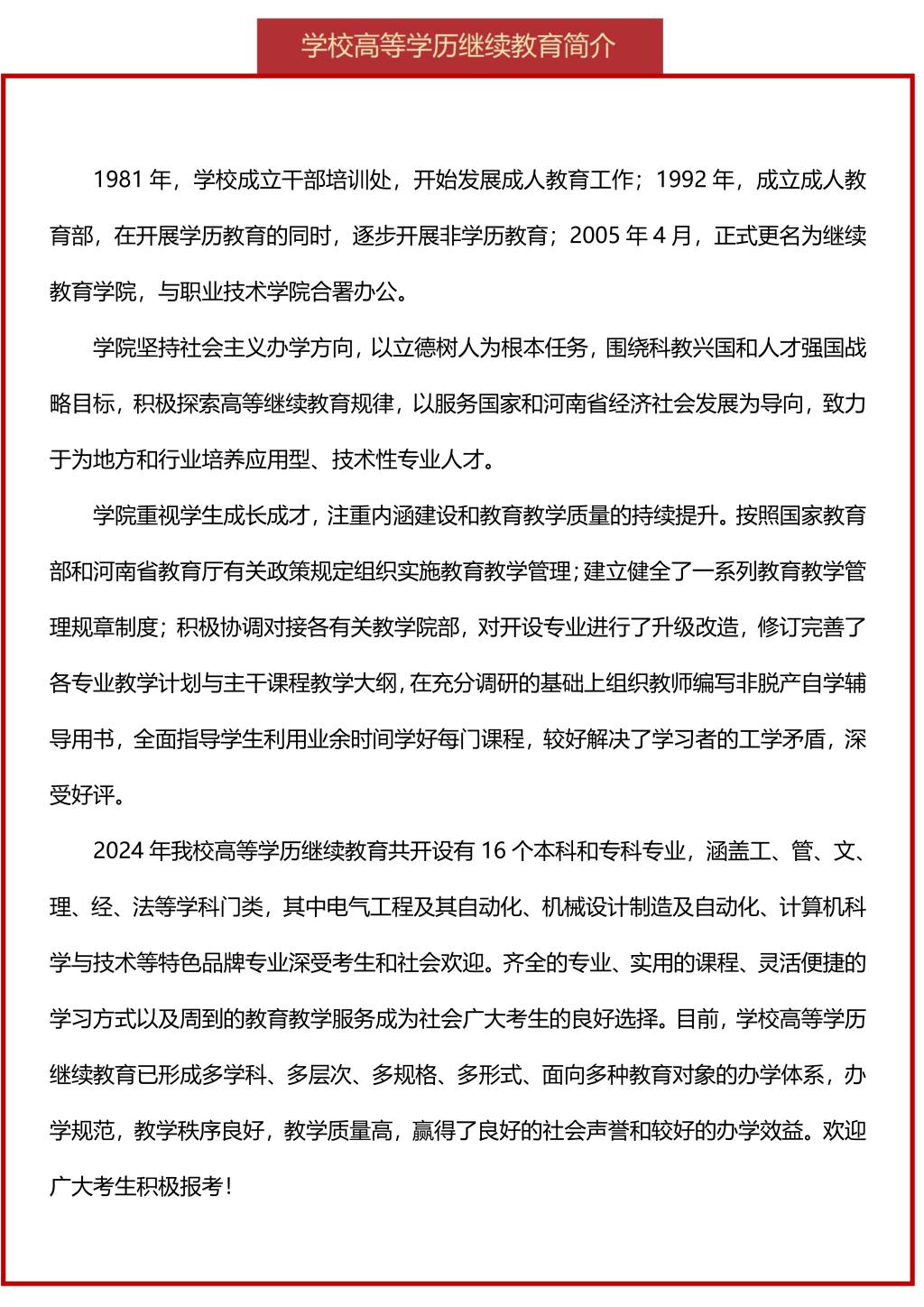 学校高等学历继续教育简介

1981 年，学校成立干部培训处，开始发展成人教育工作；1992 年，成立成人教育部，在开展学历教育的同时，逐步开展非学历教育；2005 年 4 月，正式更名为继续教育学院，与职业技术学院合署办公。

学院坚持社会主义办学方向，以立德树人为根本任务，围绕科教兴国和人才强国战略目标，积极探索高等继续教育规律，以服务国家和河南省经济社会发展为导向，致力于为地方和行业培养应用型、技术性专业人才。

学院重视学生成长成才，注重内涵建设和教育教学质量的持续提升。按照国家教育部和河南省教育厅有关政策规定组织实施教育教学管理；建立健全了一系列教育教学管理规章制度；积极协调对接各有关教学院部，对开设专业进行了升级改造，修订完善了各专业教学计划与主干课程教学大纲，在充分调研的基础上组织教师编写非脱产自学辅导用书，全面指导学生利用业余时间学好每门课程，较好解决了学习者的工学矛盾，深受好评。

2024 年我校高等学历继续教育共开设有 16 个本科和专科专业，涵盖工、管、文、理、经、法等学科门类，其中电气工程及其自动化、机械设计制造及自动化、计算机科学与技术等特色品牌专业深受考生和社会欢迎。齐全的专业、实用的课程、灵活便捷的学习方式以及周到的教育教学服务成为社会广大考生的良好选择。目前，学校高等学历继续教育已形成多学科、多层次、多规格、多形式、面向多种教育对象的办学体系，办学规范，教学秩序良好，教学质量高，赢得了良好的社会声誉和较好的办学效益。欢迎广大考生积极报考！